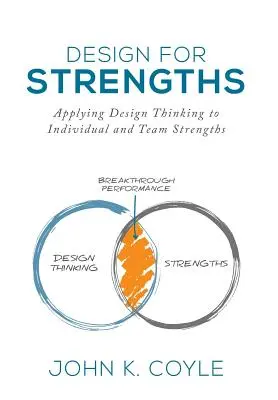 DESIGN FOR
STRENGTHS

Applying Design Thinking to Individual and Team Strengths

BREAKTHROUGH PERFORMANCE

DESIGN THINKING

STRENGTHS

JOHN K. COYLE